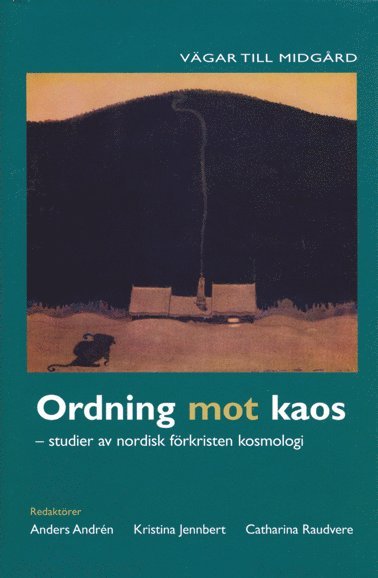 VÄGAR TILL MIDGÅRD

Ordning mot kaos

– studier av nordisk förkristen kosmologi

Redaktörer

Anders Andrén Kristina Jennbert Catharina Raudvere